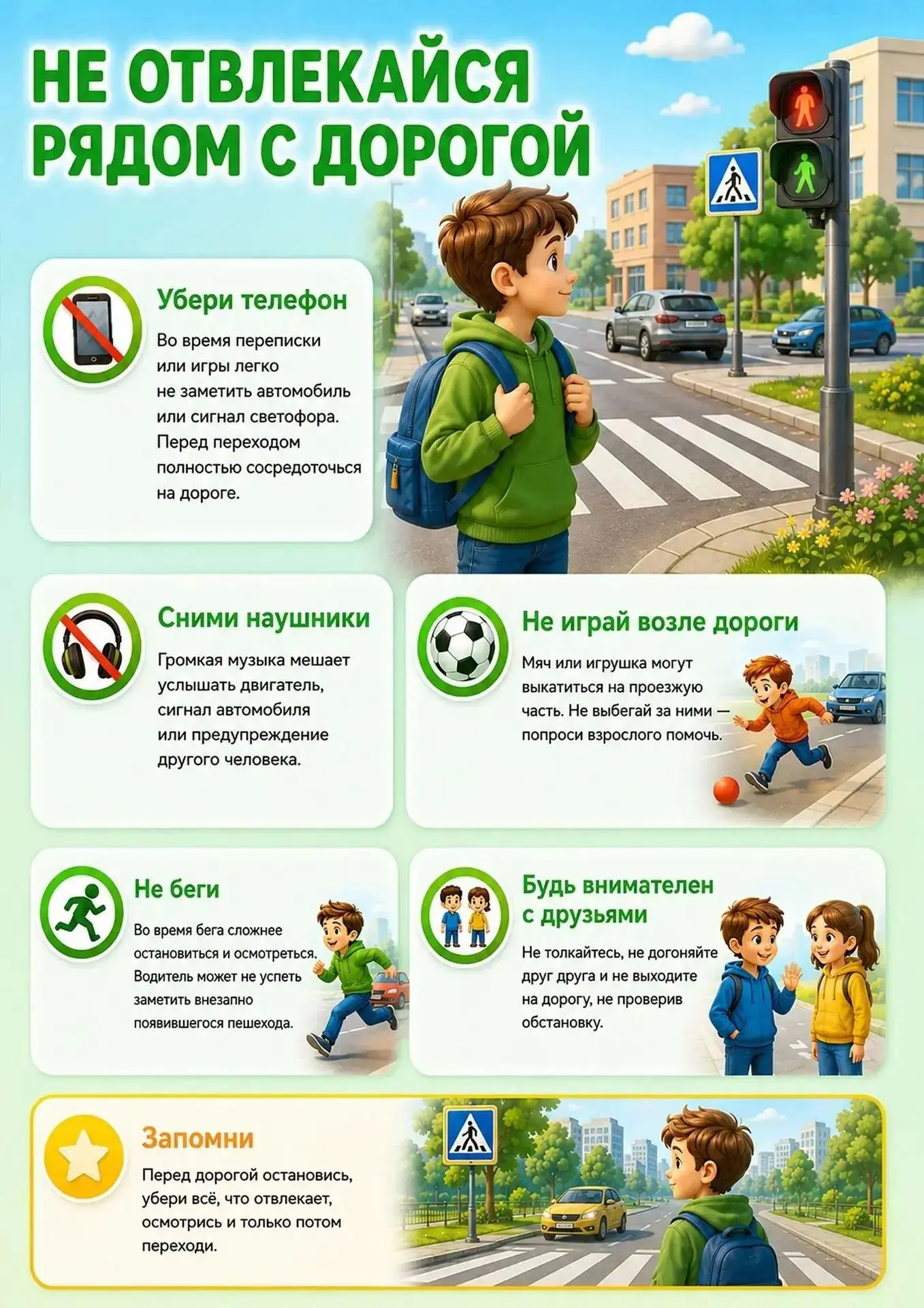 НЕ ОТВЛЕКАЙСЯ РЯДОМ С ДОРОГОЙ

Убери телефон

Во время переписки или игры легко не заметить автомобиль или сигнал светофора. Перед переходом полностью сосредоточься на дороге.

Сними наушники

Громкая музыка мешает услышать двигатель, сигнал автомобиля или предупреждение другого человека.

Не играй возле дороги

Мяч или игрушка могут выкатиться на проезжую часть. Не выбегай за ними — попроси взрослого помочь.

Не беги

Во время бега сложнее остановиться и осмотреться. Водитель может не успеть заметить внезапно появившегося пешехода.

Будь внимателен с друзьями

Не толкайтесь, не догоняйте друг друга и не выходите на дорогу, не проверив обстановку.

Запомни

Перед дорогой остановись, убери всё, что отвлекает, осмотрись и только потом переходи.